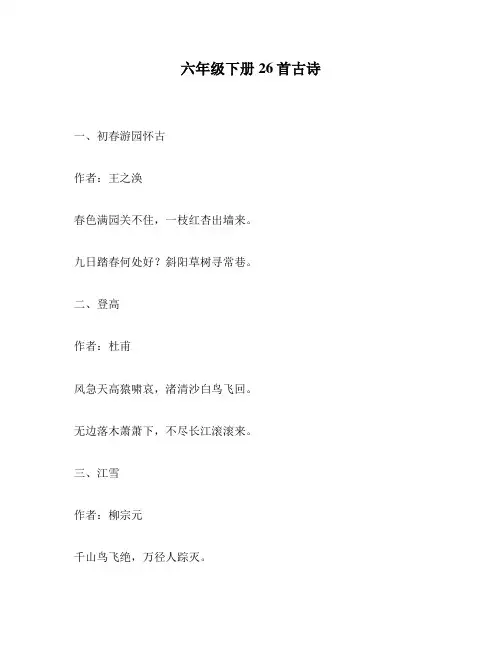 六年级下册 26 首古诗

一、初春游园怀古

作者：王之涣

春色满园关不住，一枝红杏出墙来。

九日踏春何处好？斜阳草树寻常巷。

二、登高

作者：杜甫

风急天高猿啸哀，渚清沙白鸟飞回。

无边落木萧萧下，不尽长江滚滚来。

三、江雪

作者：柳宗元

千山鸟飞绝，万径人踪灭。